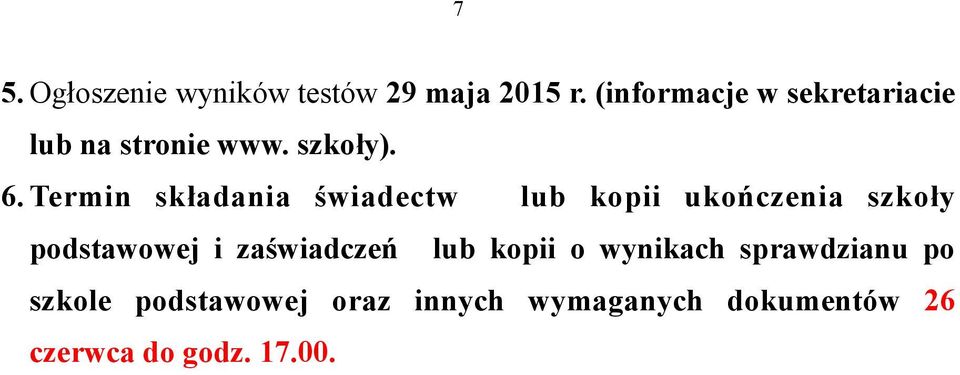 7

5. Ogłoszenie wyników testów 29 maja 2015 r. (informacje w sekretariacie lub na stronie www. szkoły).

6. Termin składania świadectw lub kopii ukończenia szkoły podstawowej i zaświadczeń lub kopii o wynikach sprawdzianu po szkole podstawowej oraz innych wymaganych dokumentów 26 czerwca do godz. 17.00.